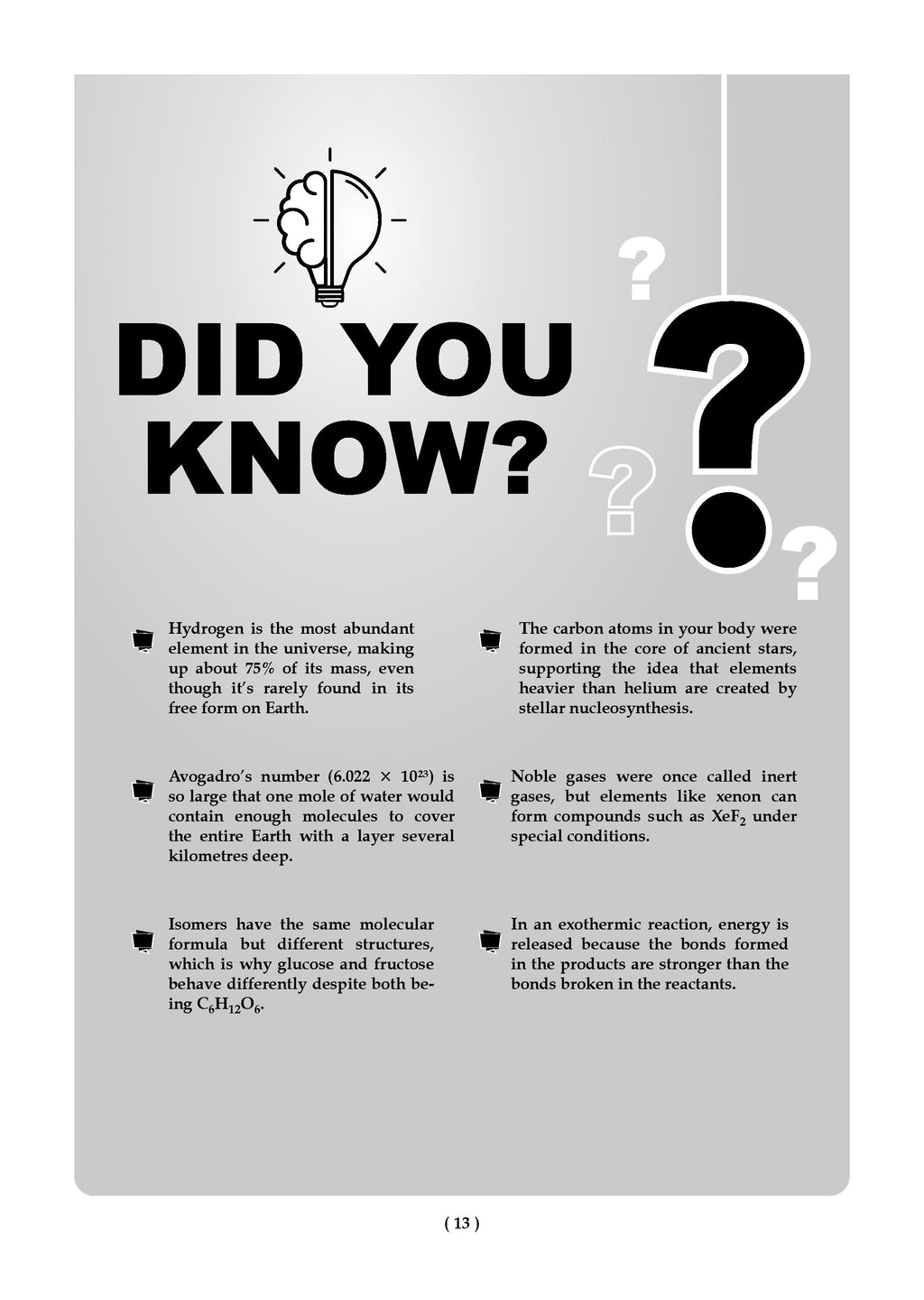 DID YOU KNOW?

Hydrogen is the most abundant element in the universe, making up about 75% of its mass, even though it's rarely found in its free form on Earth.

Avogadro's number ($6.022 \times 10^{23}$) is so large that one mole of water would contain enough molecules to cover the entire Earth with a layer several kilometres deep.

Isomers have the same molecular formula but different structures, which is why glucose and fructose behave differently despite both being $C_6H_{12}O_6$.

The carbon atoms in your body were formed in the core of ancient stars, supporting the idea that elements heavier than helium are created by stellar nucleosynthesis.

Noble gases were once called inert gases, but elements like xenon can form compounds such as $XeF_2$ under special conditions.

In an exothermic reaction, energy is released because the bonds formed in the products are stronger than the bonds broken in the reactants.

( 13 )